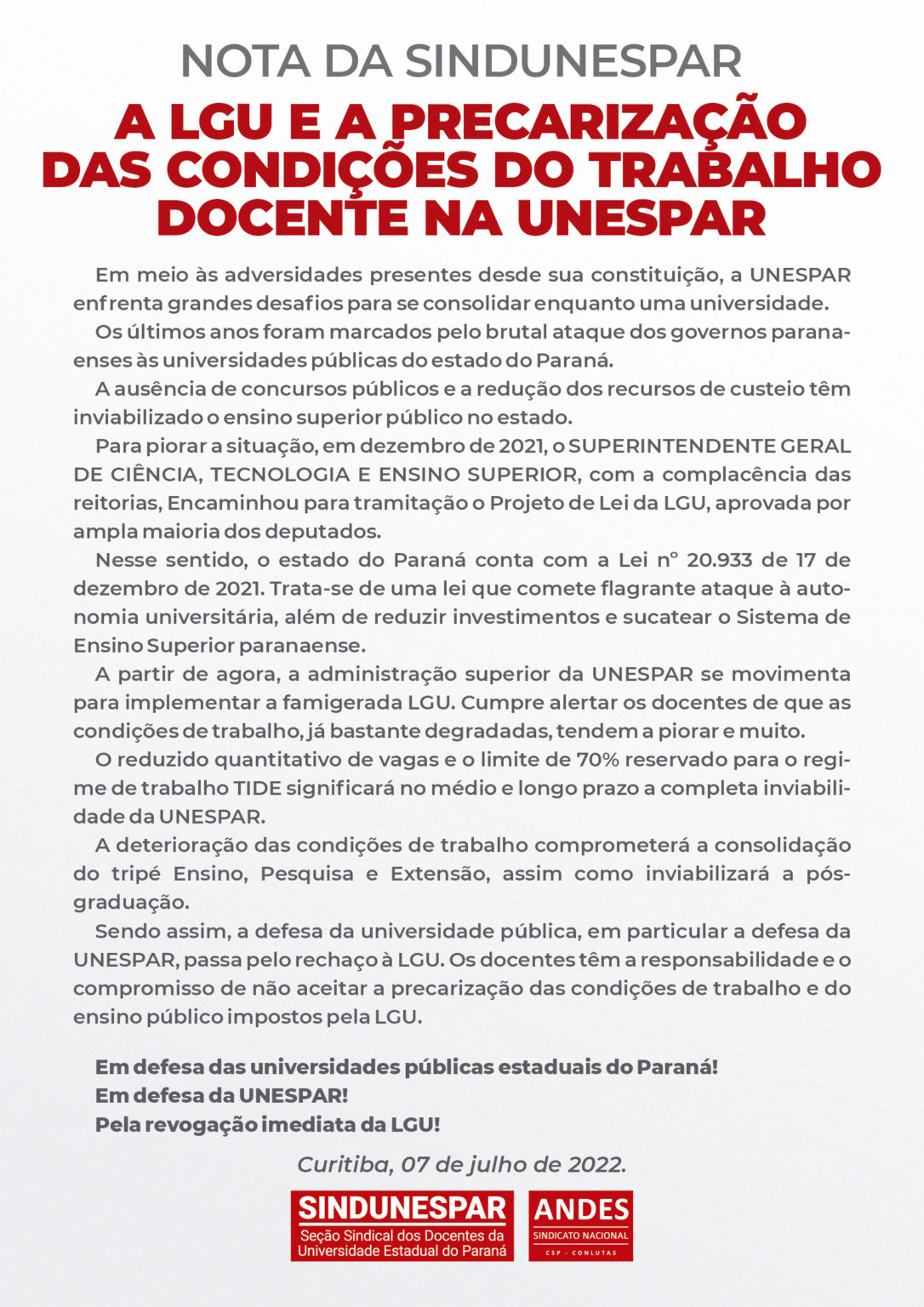 NOTA DA SINDUNESPAR

A LGU E A PRECARIZAÇÃO DAS CONDIÇÕES DO TRABALHO DOCENTE NA UNESPAR

Em meio às adversidades presentes desde sua constituição, a UNESPAR enfrenta grandes desafios para se consolidar enquanto uma universidade.

Os últimos anos foram marcados pelo brutal ataque dos governos paranaenses às universidades públicas do estado do Paraná.

A ausência de concursos públicos e a redução dos recursos de custeio têm inviabilizado o ensino superior público no estado.

Para piorar a situação, em dezembro de 2021, o SUPERINTENDENTE GERAL DE CIÊNCIA, TECNOLOGIA E ENSINO SUPERIOR, com a complacência das reitorias, Encaminhou para tramitação o Projeto de Lei da LGU, aprovada por ampla maioria dos deputados.

Nesse sentido, o estado do Paraná conta com a Lei n° 20.933 de 17 de dezembro de 2021. Trata-se de uma lei que comete flagrante ataque à autonomia universitária, além de reduzir investimentos e sucatear o Sistema de Ensino Superior paranaense.

A partir de agora, a administração superior da UNESPAR se movimenta para implementar a famigerada LGU. Cumpre alertar os docentes de que as condições de trabalho, já bastante degradadas, tendem a piorar e muito.

O reduzido quantitativo de vagas e o limite de 70% reservado para o regime de trabalho TIDE significará no médio e longo prazo a completa inviabilidade da UNESPAR.

A deterioração das condições de trabalho comprometerá a consolidação do tripé Ensino, Pesquisa e Extensão, assim como inviabilizará a pós-graduação.

Sendo assim, a defesa da universidade pública, em particular a defesa da UNESPAR, passa pelo rechaço à LGU. Os docentes têm a responsabilidade e o compromisso de não aceitar a precarização das condições de trabalho e do ensino público impostos pela LGU.

Em defesa das universidades públicas estaduais do Paraná!
Em defesa da UNESPAR!
Pela revogação imediata da LGU!

Curitiba, 07 de julho de 2022.

SINDUNESPAR
Seção Sindical dos Docentes da Universidade Estadual do Paraná

ANDES
SINDICATO NACIONAL
CSP - CONLUTAS